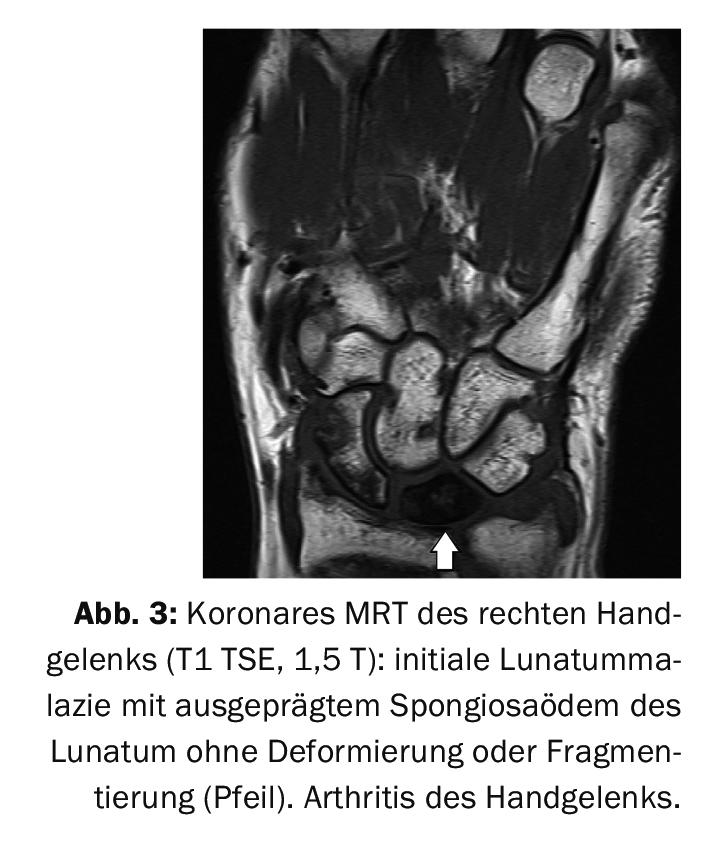 Abb. 3: Koronares MRT des rechten Handgelenks (T1 TSE, 1,5 T): initiale Lunatummalazie mit ausgeprägtem Spongiosaödem des Lunatum ohne Deformierung oder Fragmentierung (Pfeil). Arthritis des Handgelenks.